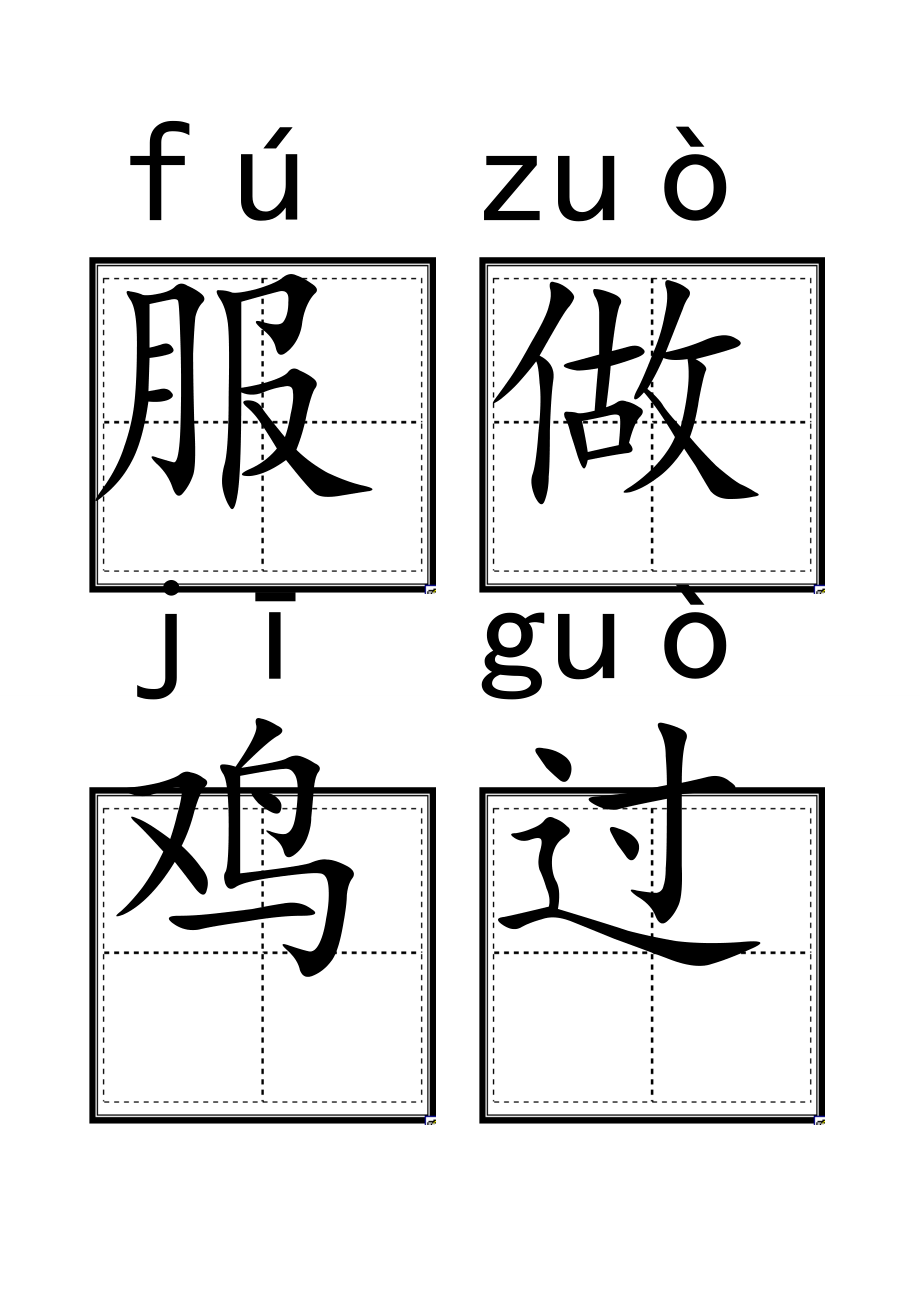 fú zuò

服 做

jī guò

鸡 过